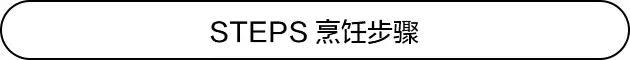 STEPS 烹饪步骤